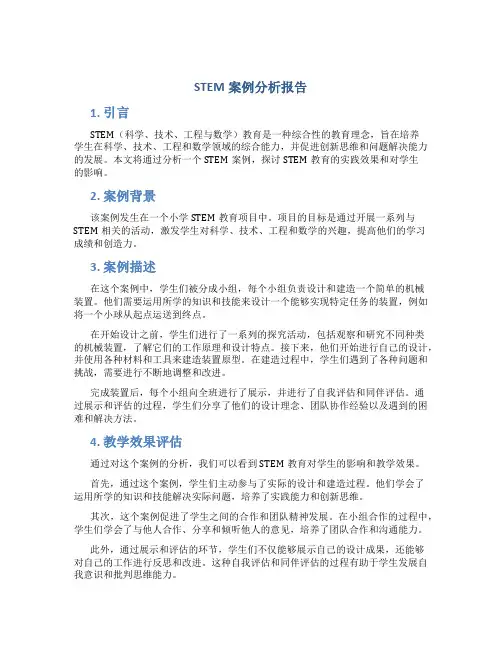 STEM 案例分析报告

1. 引言

STEM（科学、技术、工程与数学）教育是一种综合性的教育理念，旨在培养学生在科学、技术、工程和数学领域的综合能力，并促进创新思维和问题解决能力的发展。本文将通过分析一个 STEM 案例，探讨 STEM 教育的实践效果和对学生的影响。

2. 案例背景

该案例发生在一个小学 STEM 教育项目中。项目的目标是通过开展一系列与 STEM 相关的活动，激发学生对科学、技术、工程和数学的兴趣，提高他们的学习成绩和创造力。

3. 案例描述

在这个案例中，学生们被分成小组，每个小组负责设计和建造一个简单的机械装置。他们需要运用所学的知识和技能来设计一个能够实现特定任务的装置，例如将一个小球从起点运送到终点。

在开始设计之前，学生们进行了一系列的探究活动，包括观察和研究不同种类的机械装置，了解它们的工作原理和设计特点。接下来，他们开始进行自己的设计，并使用各种材料和工具来建造装置原型。在建造过程中，学生们遇到了各种问题和挑战，需要进行不断地调整和改进。

完成装置后，每个小组向全班进行了展示，并进行了自我评估和同伴评估。通过展示和评估的过程，学生们分享了他们的设计理念、团队协作经验以及遇到的困难和解决方法。

4. 教学效果评估

通过对这个案例的分析，我们可以看到 STEM 教育对学生的影响和教学效果。

首先，通过这个案例，学生们主动参与了实际的设计和建造过程。他们学会了运用所学的知识和技能解决实际问题，培养了实践能力和创新思维。

其次，这个案例促进了学生之间的合作和团队精神发展。在小组合作的过程中，学生们学会了与他人合作、分享和倾听他人的意见，培养了团队合作和沟通能力。

此外，通过展示和评估的环节，学生们不仅能够展示自己的设计成果，还能够对自己的工作进行反思和改进。这种自我评估和同伴评估的过程有助于学生发展自我意识和批判思维能力。